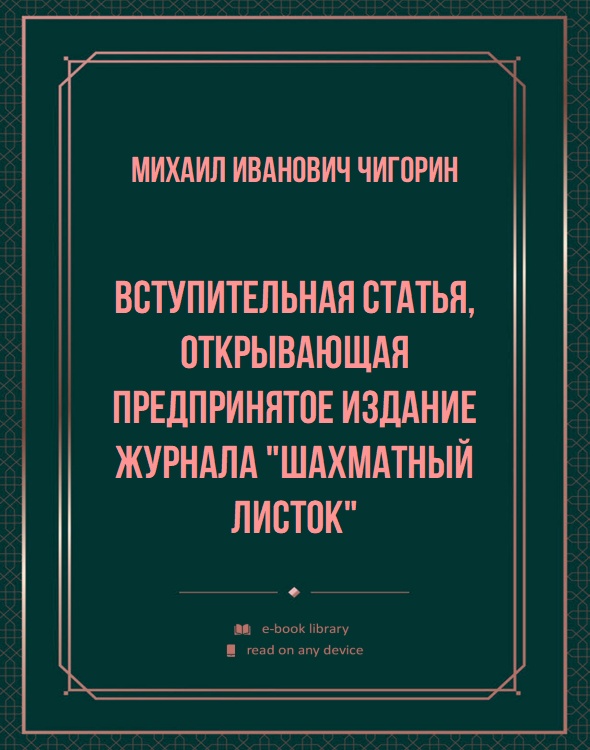 МИХАИЛ ИВАНОВИЧ ЧИГОРИН

ВСТУПИТЕЛЬНАЯ СТАТЬЯ, ОТКРЫВАЮЩАЯ ПРЕДПРИНЯТОЕ ИЗДАНИЕ ЖУРНАЛА "ШАХМАТНЫЙ ЛИСТОК"

e-book library
read on any device